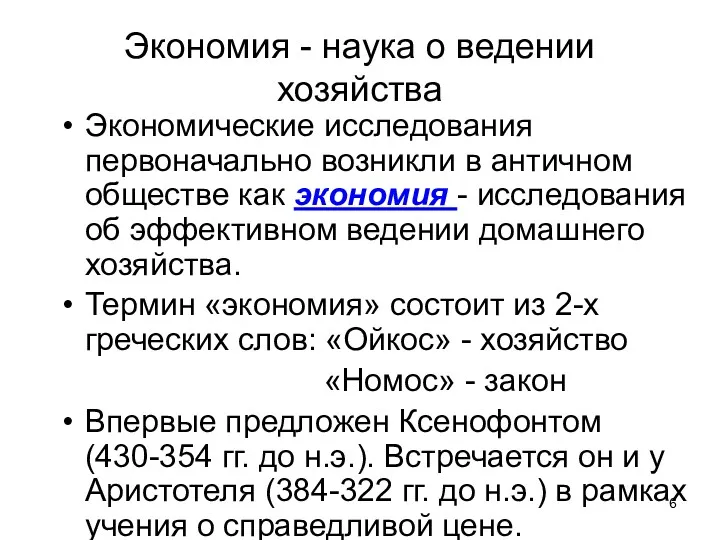 Экономия - наука о ведении хозяйства

• Экономические исследования первоначально возникли в античном обществе как экономия - исследования об эффективном ведении домашнего хозяйства.

• Термин «экономия» состоит из 2-х греческих слов: «Ойкос» - хозяйство
«Номос» - закон

• Впервые предложен Ксенофонтом (430-354 гг. до н.э.). Встречается он и у Аристотеля (384-322 гг. до н.э.) в рамках учения о справедливой цене.

6